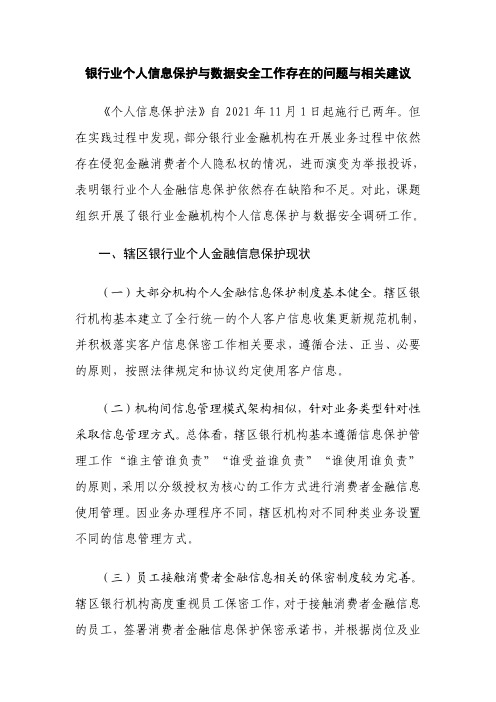 银行业个人信息保护与数据安全工作存在的问题与相关建议

《个人信息保护法》自 2021 年 11 月 1 日起施行已两年。但在实践过程中发现，部分银行业金融机构在开展业务过程中依然存在侵犯金融消费者个人隐私权的情况，进而演变为举报投诉，表明银行业个人金融信息保护依然存在缺陷和不足。对此，课题组织开展了银行业金融机构个人信息保护与数据安全调研工作。

一、辖区银行业个人金融信息保护现状

（一）大部分机构个人金融信息保护制度基本健全。辖区银行机构基本建立了全行统一的个人客户信息收集更新规范机制，并积极落实客户信息保密工作相关要求，遵循合法、正当、必要的原则，按照法律规定和协议约定使用客户信息。

（二）机构间信息管理模式架构相似，针对业务类型针对性采取信息管理方式。总体看，辖区银行机构基本遵循信息保护管理工作“谁主管谁负责”“谁受益谁负责”“谁使用谁负责”的原则，采用以分级授权为核心的工作方式进行消费者金融信息使用管理。因业务办理程序不同，辖区机构对不同种类业务设置不同的信息管理方式。

（三）员工接触消费者金融信息相关的保密制度较为完善。辖区银行机构高度重视员工保密工作，对于接触消费者金融信息的员工，签署消费者金融信息保护保密承诺书，并根据岗位及业